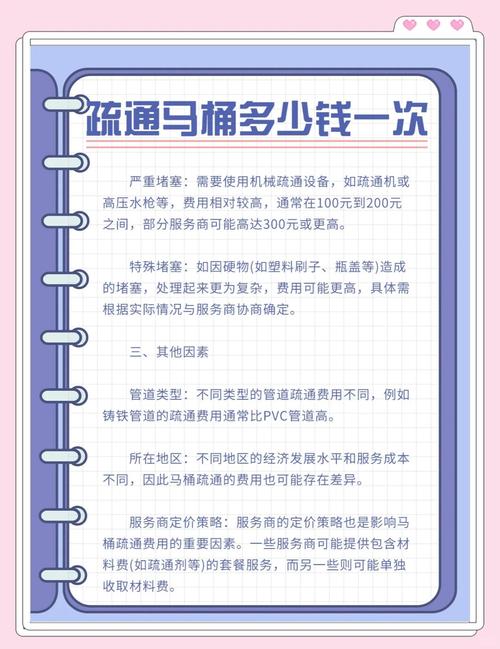 疏通马桶多少钱一次

严重堵塞：需要使用机械疏通设备，如疏通机或高压水枪等，费用相对较高，通常在100元到200元之间，部分服务商可能高达300元或更高。

特殊堵塞：如因硬物(如塑料刷子、瓶盖等)造成的堵塞，处理起来更为复杂，费用可能更高，具体需根据实际情况与服务商协商确定。

三、其他因素

管道类型：不同类型的管道疏通费用不同，例如铸铁管道的疏通费用通常比PVC管道高。

所在地区：不同地区的经济发展水平和服务成本不同，因此马桶疏通的费用也可能存在差异。

服务商定价策略：服务商的定价策略也是影响马桶疏通费用的重要因素。一些服务商可能提供包含材料费(如疏通剂等)的套餐服务，而另一些则可能单独收取材料费。